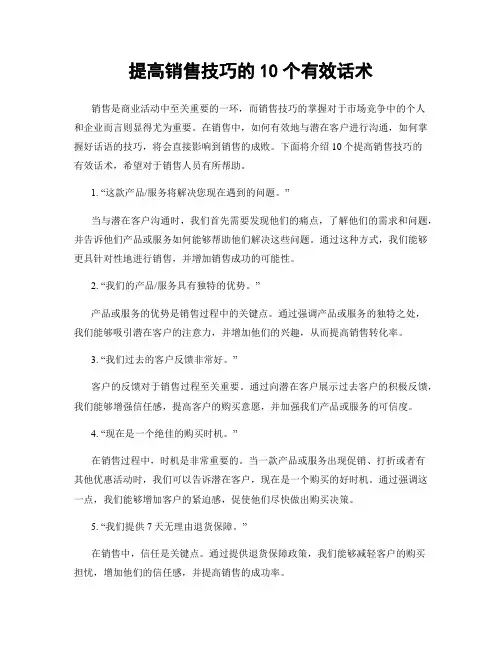 提高销售技巧的 10 个有效话术

销售是商业活动中至关重要的一环，而销售技巧的掌握对于市场竞争中的个人和企业而言则显得尤为重要。在销售中，如何有效地与潜在客户进行沟通，如何掌握好话语的技巧，将会直接影响到销售的成败。下面将介绍 10 个提高销售技巧的有效话术，希望对于销售人员有所帮助。

1. “这款产品/服务将解决您现在遇到的问题。”

当与潜在客户沟通时，我们首先需要发现他们的痛点，了解他们的需求和问题，并告诉他们产品或服务如何能够帮助他们解决这些问题。通过这种方式，我们能够更具针对性地进行销售，并增加销售成功的可能性。

2. “我们的产品/服务具有独特的优势。”

产品或服务的优势是销售过程中的关键点。通过强调产品或服务的独特之处，我们能够吸引潜在客户的注意力，并增加他们的兴趣，从而提高销售转化率。

3. “我们过去的客户反馈非常好。”

客户的反馈对于销售过程至关重要。通过向潜在客户展示过去客户的积极反馈，我们能够增强信任感，提高客户的购买意愿，并加强我们产品或服务的可信度。

4. “现在是一个绝佳的购买时机。”

在销售过程中，时机是非常重要的。当一款产品或服务出现促销、打折或者有其他优惠活动时，我们可以告诉潜在客户，现在是一个购买的好时机。通过强调这一点，我们能够增加客户的紧迫感，促使他们尽快做出购买决策。

5. “我们提供 7 天无理由退货保障。”

在销售中，信任是关键点。通过提供退货保障政策，我们能够减轻客户的购买担忧，增加他们的信任感，并提高销售的成功率。